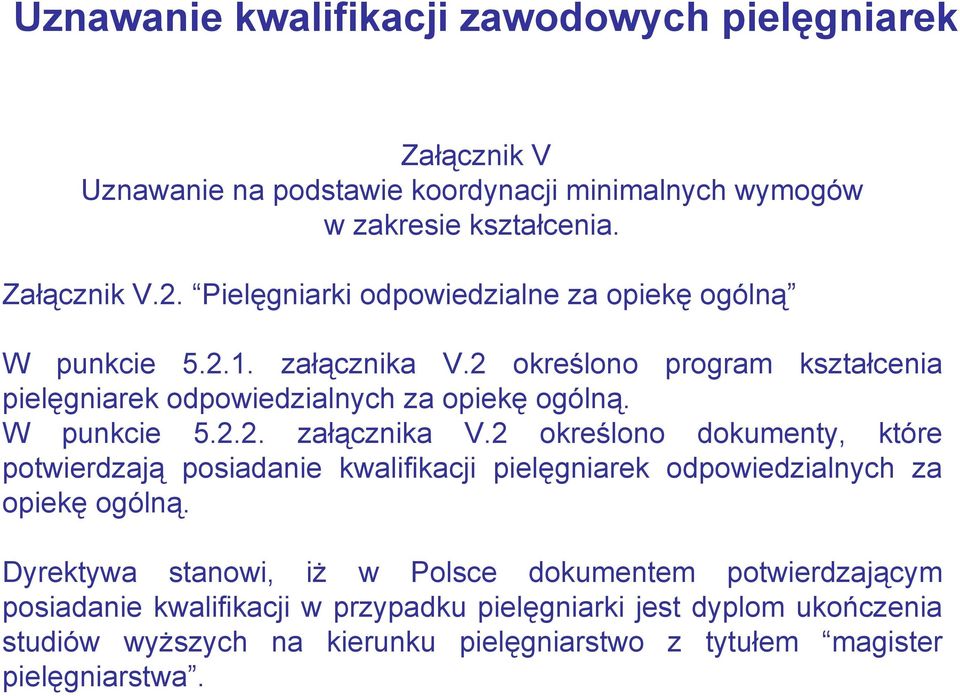 Uznawanie kwalifikacji zawodowych pielęgniarek

Załącznik V
Uznawanie na podstawie koordynacji minimalnych wymogów w zakresie kształcenia.

Załącznik V.2. “Pielęgniarki odpowiedzialne za opiekę ogólną”

W punkcie 5.2.1. załącznika V.2 określono program kształcenia pielęgniarek odpowiedzialnych za opiekę ogólną.
W punkcie 5.2.2. załącznika V.2 określono dokumenty, które potwierdzają posiadanie kwalifikacji pielęgniarek odpowiedzialnych za opiekę ogólną.

Dyrektywa stanowi, iż w Polsce dokumentem potwierdzającym posiadanie kwalifikacji w przypadku pielęgniarki jest dyplom ukończenia studiów wyższych na kierunku pielęgniarstwo z tytułem “magister pielęgniarstwa”.